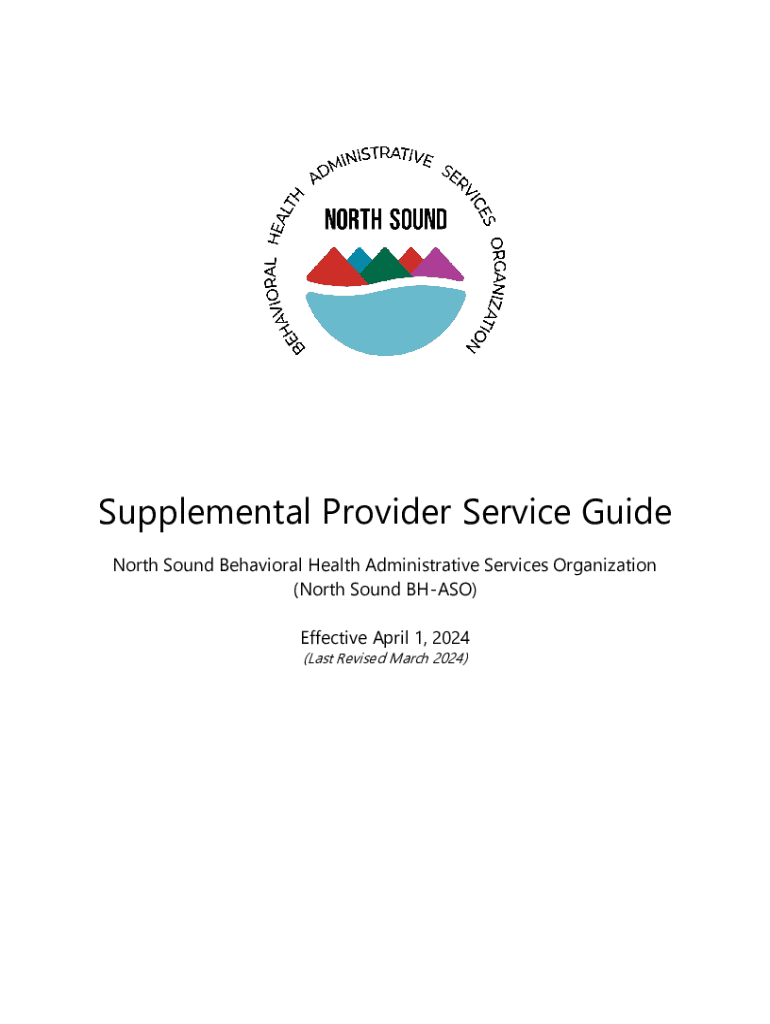 BEHAVIORAL HEALTH ADMINISTRATIVE SERVICES ORGANIZATION

NORTH SOUND

Supplemental Provider Service Guide

North Sound Behavioral Health Administrative Services Organization (North Sound BH-ASO)

Effective April 1, 2024
(Last Revised March 2024)